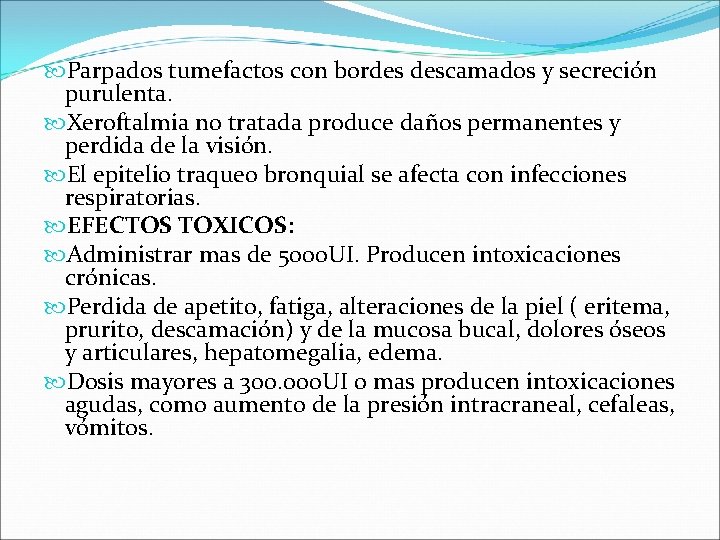 Parpados tumefactos con bordes descamados y secreción purulenta.

Xeroftalmia no tratada produce daños permanentes y perdida de la visión.

El epitelio traqueo bronquial se afecta con infecciones respiratorias.

EFECTOS TOXICOS:

Administrar mas de 5000UI. Producen intoxicaciones crónicas.

Perdida de apetito, fatiga, alteraciones de la piel ( eritema, prurito, descamación) y de la mucosa bucal, dolores óseos y articulares, hepatomegalia, edema.

Dosis mayores a 300.000UI o mas producen intoxicaciones agudas, como aumento de la presión intracraneal, cefaleas, vómitos.